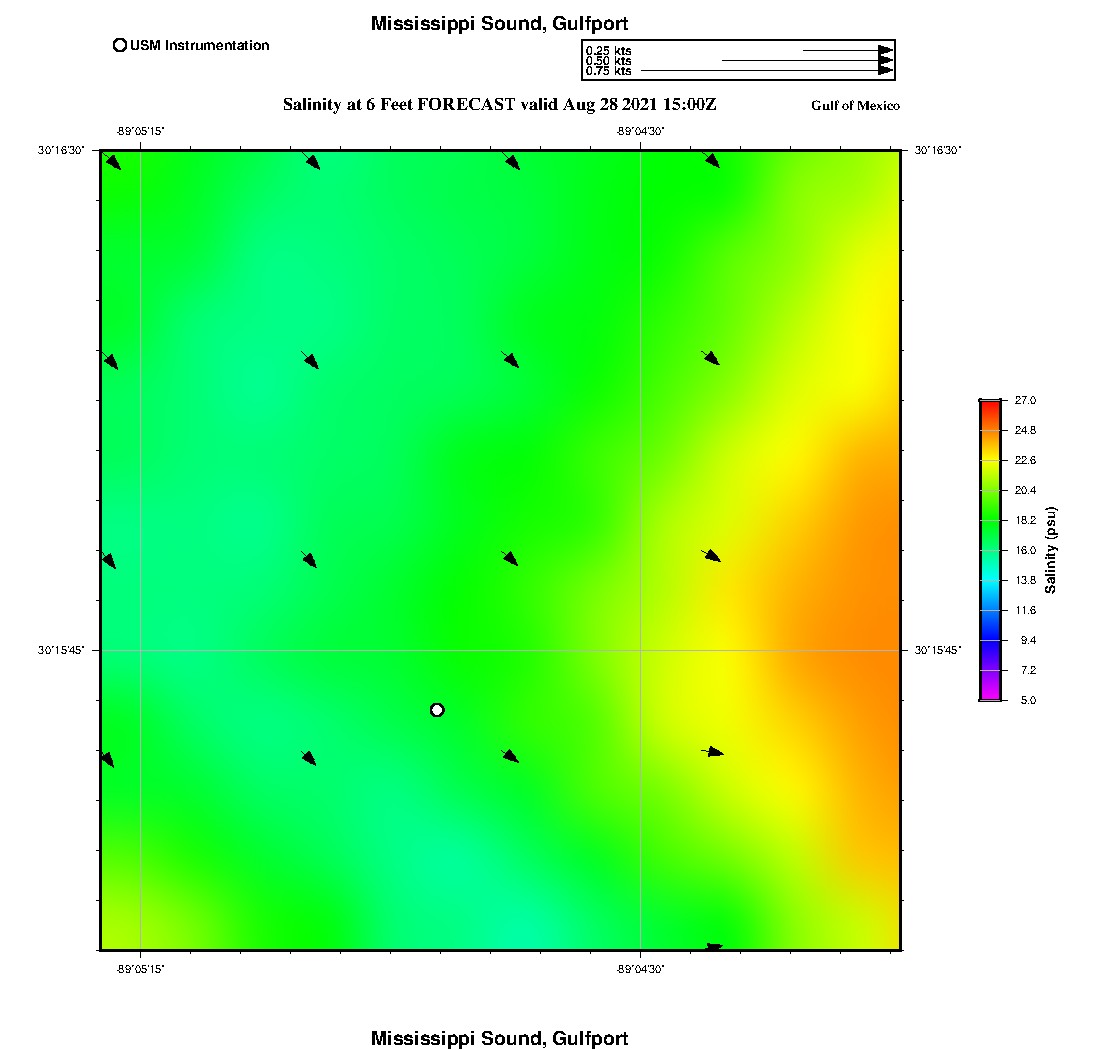 Mississippi Sound, Gulfport

USM Instrumentation

0.25 kts
0.50 kts
0.75 kts

Salinity at 6 Feet FORECAST valid Aug 28 2021 15:00Z

Gulf of Mexico

-89°05'15"

-89°04'30"

30°16'30"

30°16'30"

30°15'45"

30°15'45"

-89°05'15"

-89°04'30"

27.0
24.8
22.6
20.4
18.2
16.0
13.8
11.6
9.4
7.2
5.0

Salinity (psu)

Mississippi Sound, Gulfport